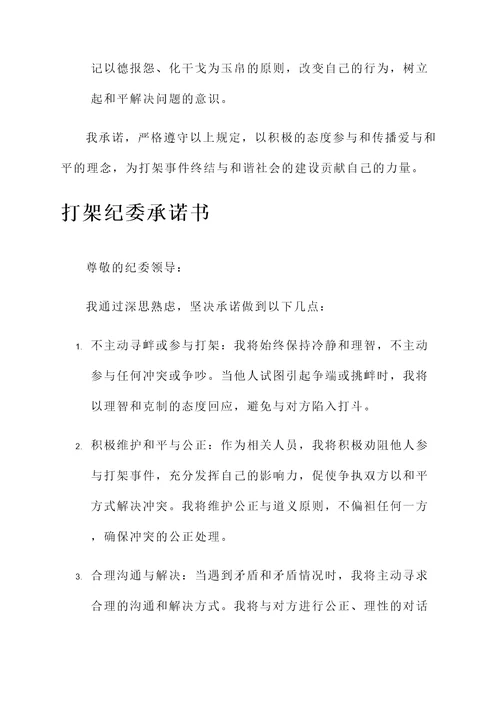 记以德报怨、化干戈为玉帛的原则，改变自己的行为，树立起和平解决问题的意识。

我承诺，严格遵守以上规定，以积极的态度参与和传播爱与和平的理念，为打架事件终结与和谐社会的建设贡献自己的力量。

打架纪委承诺书

尊敬的纪委领导：

我通过深思熟虑，坚决承诺做到以下几点：

1. 不主动寻衅或参与打架：我将始终保持冷静和理智，不主动参与任何冲突或争吵。当他人试图引起争端或挑衅时，我将以理智和克制的态度回应，避免与对方陷入打斗。

2. 积极维护和平与公正：作为相关人员，我将积极劝阻他人参与打架事件，充分发挥自己的影响力，促使争执双方以和平方式解决冲突。我将维护公正与道义原则，不偏袒任何一方，确保冲突的公正处理。

3. 合理沟通与解决：当遇到矛盾和矛盾情况时，我将主动寻求合理的沟通和解决方式。我将与对方进行公正、理性的对话